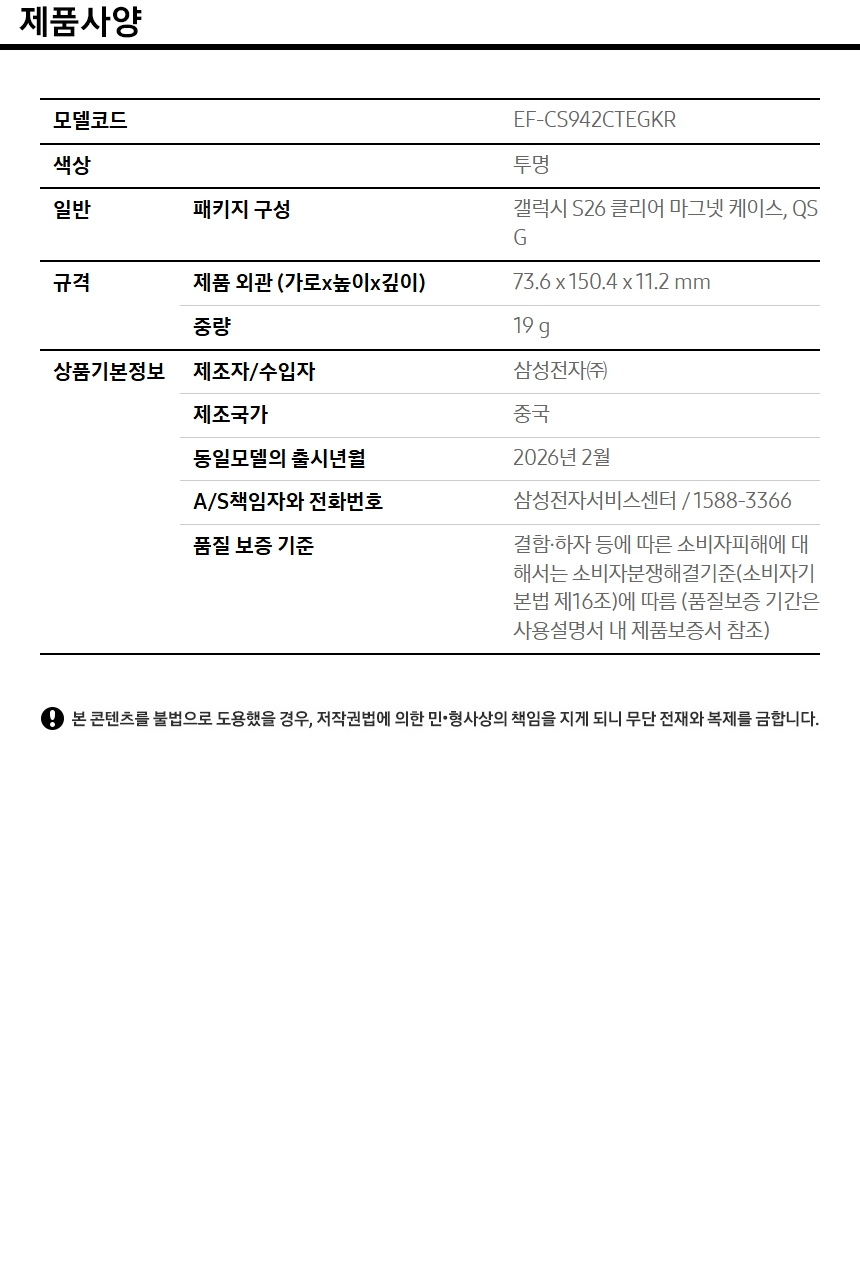 제품사양

| 모델코드 | | EF-CS942CTEGKR |
|---|---|---|
| 색상 | | 투명 |
| 일반 | 패키지 구성 | 갤럭시 S26 클리어 마그넷 케이스, QSG |
| 규격 | 제품 외관 (가로x높이x깊이) | 73.6 x 150.4 x 11.2 mm |
| | 중량 | 19 g |
| 상품기본정보 | 제조자/수입자 | 삼성전자㈜ |
| | 제조국가 | 중국 |
| | 동일모델의 출시년월 | 2026년 2월 |
| | A/S책임자와 전화번호 | 삼성전자서비스센터 / 1588-3366 |
| | 품질 보증 기준 | 결함·하자 등에 따른 소비자피해에 대해서는 소비자분쟁해결기준(소비자기본법 제16조)에 따름 (품질보증 기간은 사용설명서 내 제품보증서 참조) |

본 콘텐츠를 불법으로 도용했을 경우, 저작권법에 의한 민•형사상의 책임을 지게 되니 무단 전재와 복제를 금합니다.